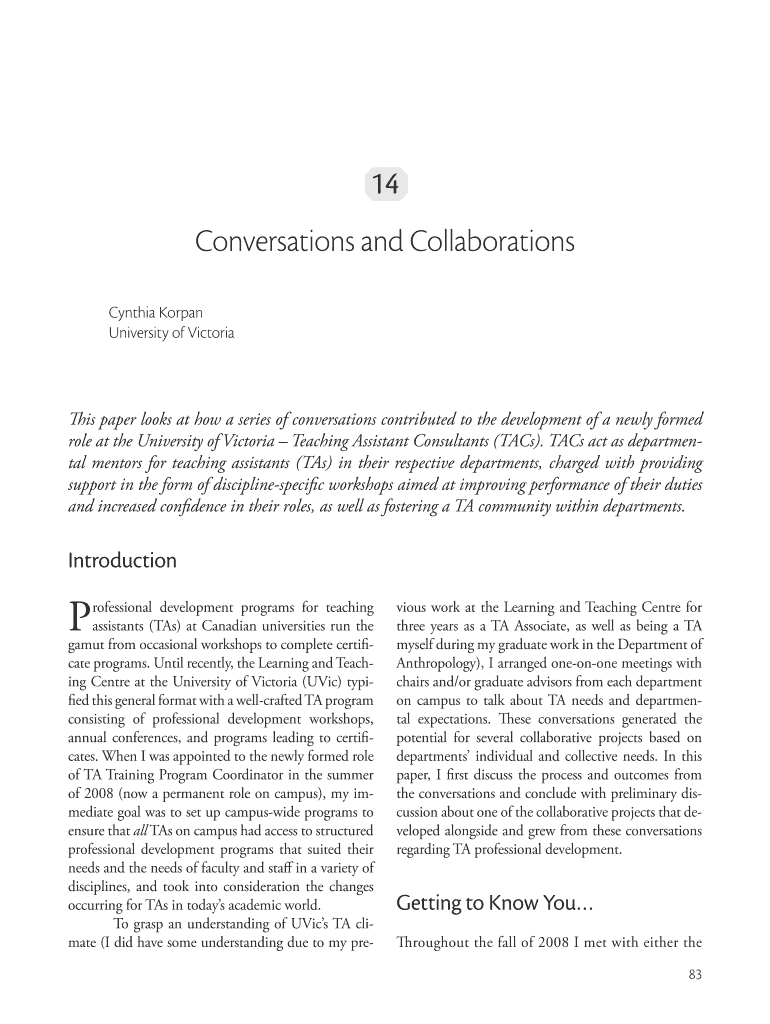 14

Conversations and Collaborations

Cynthia Korpan
University of Victoria

This paper looks at how a series of conversations contributed to the development of a newly formed role at the University of Victoria – Teaching Assistant Consultants (TACs). TACs act as departmental mentors for teaching assistants (TAs) in their respective departments, charged with providing support in the form of discipline-specific workshops aimed at improving performance of their duties and increased confidence in their roles, as well as fostering a TA community within departments.

Introduction

Professional development programs for teaching assistants (TAs) at Canadian universities run the gamut from occasional workshops to complete certificate programs. Until recently, the Learning and Teaching Centre at the University of Victoria (UVic) typified this general format with a well-crafted TA program consisting of professional development workshops, annual conferences, and programs leading to certificates. When I was appointed to the newly formed role of TA Training Program Coordinator in the summer of 2008 (now a permanent role on campus), my immediate goal was to set up campus-wide programs to ensure that all TAs on campus had access to structured professional development programs that suited their needs and the needs of faculty and staff in a variety of disciplines, and took into consideration the changes occurring for TAs in today's academic world.

To grasp an understanding of UVic's TA climate (I did have some understanding due to my previous work at the Learning and Teaching Centre for three years as a TA Associate, as well as being a TA myself during my graduate work in the Department of Anthropology), I arranged one-on-one meetings with chairs and/or graduate advisors from each department on campus to talk about TA needs and departmental expectations. These conversations generated the potential for several collaborative projects based on departments' individual and collective needs. In this paper, I first discuss the process and outcomes from the conversations and conclude with preliminary discussion about one of the collaborative projects that developed alongside and grew from these conversations regarding TA professional development.

Getting to Know You…

Throughout the fall of 2008 I met with either the

83